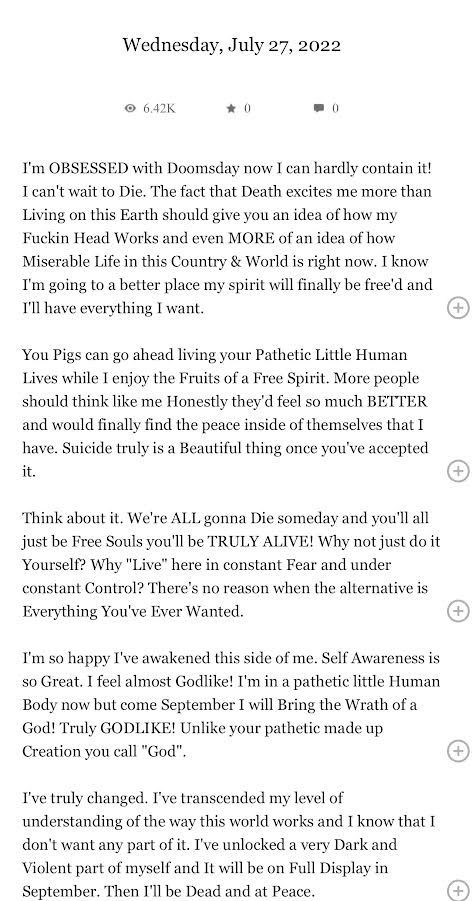 Wednesday, July 27, 2022

6.42K 0 0

I'm OBSESSED with Doomsday now I can hardly contain it! I can't wait to Die. The fact that Death excites me more than Living on this Earth should give you an idea of how my Fuckin Head Works and even MORE of an idea of how Miserable Life in this Country & World is right now. I know I'm going to a better place my spirit will finally be free'd and I'll have everything I want.

You Pigs can go ahead living your Pathetic Little Human Lives while I enjoy the Fruits of a Free Spirit. More people should think like me Honestly they'd feel so much BETTER and would finally find the peace inside of themselves that I have. Suicide truly is a Beautiful thing once you've accepted it.

Think about it. We're ALL gonna Die someday and you'll all just be Free Souls you'll be TRULY ALIVE! Why not just do it Yourself? Why "Live" here in constant Fear and under constant Control? There's no reason when the alternative is Everything You've Ever Wanted.

I'm so happy I've awakened this side of me. Self Awareness is so Great. I feel almost Godlike! I'm in a pathetic little Human Body now but come September I will Bring the Wrath of a God! Truly GODLIKE! Unlike your pathetic made up Creation you call "God".

I've truly changed. I've transcended my level of understanding of the way this world works and I know that I don't want any part of it. I've unlocked a very Dark and Violent part of myself and It will be on Full Display in September. Then I'll be Dead and at Peace.